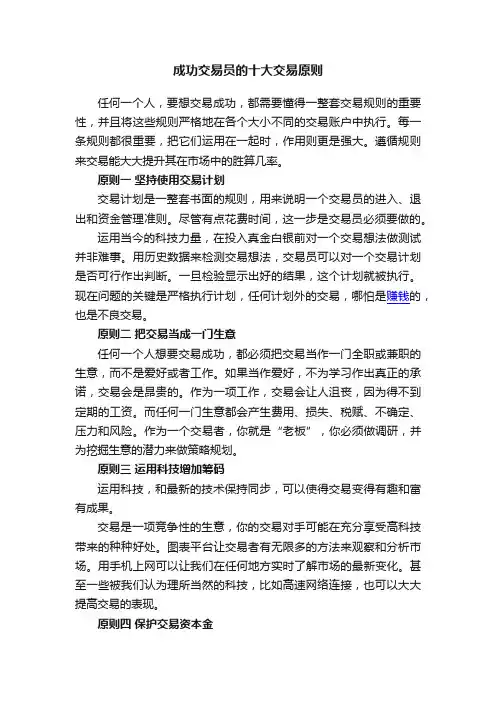 成功交易员的十大交易原则

任何一个人，要想交易成功，都需要懂得一整套交易规则的重要性，并且将这些规则严格地在各个大小不同的交易账户中执行。每一条规则都很重要，把它们运用在一起时，作用则更是强大。遵循规则来交易能大大提升其在市场中的胜算几率。

原则一 坚持使用交易计划

交易计划是一整套书面的规则，用来说明一个交易员的进入、退出和资金管理准则。尽管有点花费时间，这一步是交易员必须要做的。

运用当今的科技力量，在投入真金白银前对一个交易想法做测试并非难事。用历史数据来检测交易想法，交易员可以对一个交易计划是否可行作出判断。一旦检验显示出好的结果，这个计划就被执行。现在问题的关键是严格执行计划，任何计划外的交易，哪怕是赚钱的，也是不良交易。

原则二 把交易当成一门生意

任何一个人想要交易成功，都必须把交易当作一门全职或兼职的生意，而不是爱好或者工作。如果当作爱好，不为学习作出真正的承诺，交易会是昂贵的。作为一项工作，交易会让人沮丧，因为得不到定期的工资。而任何一门生意都会产生费用、损失、税赋、不确定、压力和风险。作为一个交易者，你就是“老板”，你必须做调研，并为挖掘生意的潜力来做策略规划。

原则三 运用科技增加筹码

运用科技，和最新的技术保持同步，可以使得交易变得有趣和富有成果。

交易是一项竞争性的生意，你的交易对手可能在充分享受高科技带来的种种好处。图表平台让交易者有无限多的方法来观察和分析市场。用手机上网可以让我们在任何地方实时了解市场的最新变化。甚至一些被我们认为理所当然的科技，比如高速网络连接，也可以大大提高交易的表现。

原则四 保护交易资本金